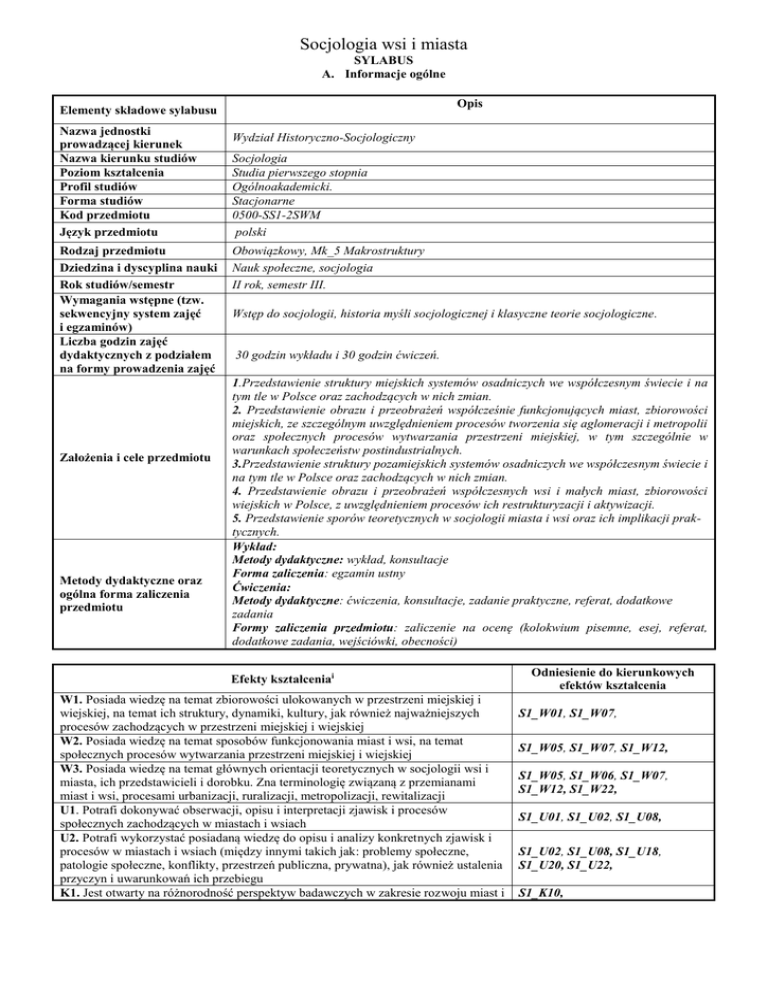 Socjologia wsi i miasta
SYLABUS
A. Informacje ogólne

| Elementy składowe sylabusu | Opis |
|---|---|
| Nazwa jednostki prowadzącej kierunek | Wydział Historyczno-Socjologiczny |
| Nazwa kierunku studiów | Socjologia |
| Poziom kształcenia | Studia pierwszego stopnia |
| Profil studiów | Ogólnoakademicki. |
| Forma studiów | Stacjonarne |
| Kod przedmiotu | 0500-SS1-2SWM |
| Język przedmiotu | polski |
| Rodzaj przedmiotu | Obowiązkowy, Mk_5 Makrostruktury |
| Dziedzina i dyscyplina nauki | Nauk społeczne, socjologia |
| Rok studiów/semestr | II rok, semestr III. |
| Wymagania wstępne (tzw. sekwencyjny system zajęć i egzaminów) | Wstęp do socjologii, historia myśli socjologicznej i klasyczne teorie socjologiczne. |
| Liczba godzin zajęć dydaktycznych z podziałem na formy prowadzenia zajęć | 30 godzin wykładu i 30 godzin ćwiczeń. |
| Założenia i cele przedmiotu | 1.Przedstawienie struktury miejskich systemów osadniczych we współczesnym świecie i na tym tle w Polsce oraz zachodzących w nich zmian. 2. Przedstawienie obrazu i przeobrażeń współcześnie funkcjonujących miast, zbiorowości miejskich, ze szczególnym uwzględnieniem procesów tworzenia się aglomeracji i metropolii oraz społecznych procesów wytwarzania przestrzeni miejskiej, w tym szczególnie w warunkach społeczeństw postindustrialnych. 3.Przedstawienie struktury pozamiejskich systemów osadniczych we współczesnym świecie i na tym tle w Polsce oraz zachodzących w nich zmian. 4. Przedstawienie obrazu i przeobrażeń współczesnych wsi i małych miast, zbiorowości wiejskich w Polsce, z uwzględnieniem procesów ich restrukturyzacji i aktywizacji. 5. Przedstawienie sporów teoretycznych w socjologii miasta i wsi oraz ich implikacji praktycznych. |
| Metody dydaktyczne oraz ogólna forma zaliczenia przedmiotu | Wykład: Metody dydaktyczne: wykład, konsultacje Forma zaliczenia: egzamin ustny Ćwiczenia: Metody dydaktyczne: ćwiczenia, konsultacje, zadanie praktyczne, referat, dodatkowe zadania Formy zaliczenia przedmiotu: zaliczenie na ocenę (kolokwium pisemne, esej, referat, dodatkowe zadania, wejściówki, obecności) |

| Efekty kształcenia$^{i}$ | Odniesienie do kierunkowych efektów kształcenia |
|---|---|
| W1. Posiada wiedzę na temat zbiorowości ulokowanych w przestrzeni miejskiej i wiejskiej, na temat ich struktury, dynamiki, kultury, jak również najważniejszych procesów zachodzących w przestrzeni miejskiej i wiejskiej | S1_W01, S1_W07, |
| W2. Posiada wiedzę na temat sposobów funkcjonowania miast i wsi, na temat społecznych procesów wytwarzania przestrzeni miejskiej i wiejskiej | S1_W05, S1_W07, S1_W12, |
| W3. Posiada wiedzę na temat głównych orientacji teoretycznych w socjologii wsi i miasta, ich przedstawicieli i dorobku. Zna terminologię związaną z przemianami miast i wsi, procesami urbanizacji, ruralizacji, metropolizacji, rewitalizacji | S1_W05, S1_W06, S1_W07, S1_W12, S1_W22, |
| U1. Potrafi dokonywać obserwacji, opisu i interpretacji zjawisk i procesów społecznych zachodzących w miastach i wsiach | S1_U01, S1_U02, S1_U08, |
| U2. Potrafi wykorzystać posiadaną wiedzę do opisu i analizy konkretnych zjawisk i procesów w miastach i wsiach (między innymi takich jak: problemy społeczne, patologie społeczne, konflikty, przestrzeń publiczna, prywatna), jak również ustalenia przyczyn i uwarunkowań ich przebiegu | S1_U02, S1_U08, S1_U18, S1_U20, S1_U22, |
| K1. Jest otwarty na różnorodność perspektyw badawczych w zakresie rozwoju miast i | S1_K10, |